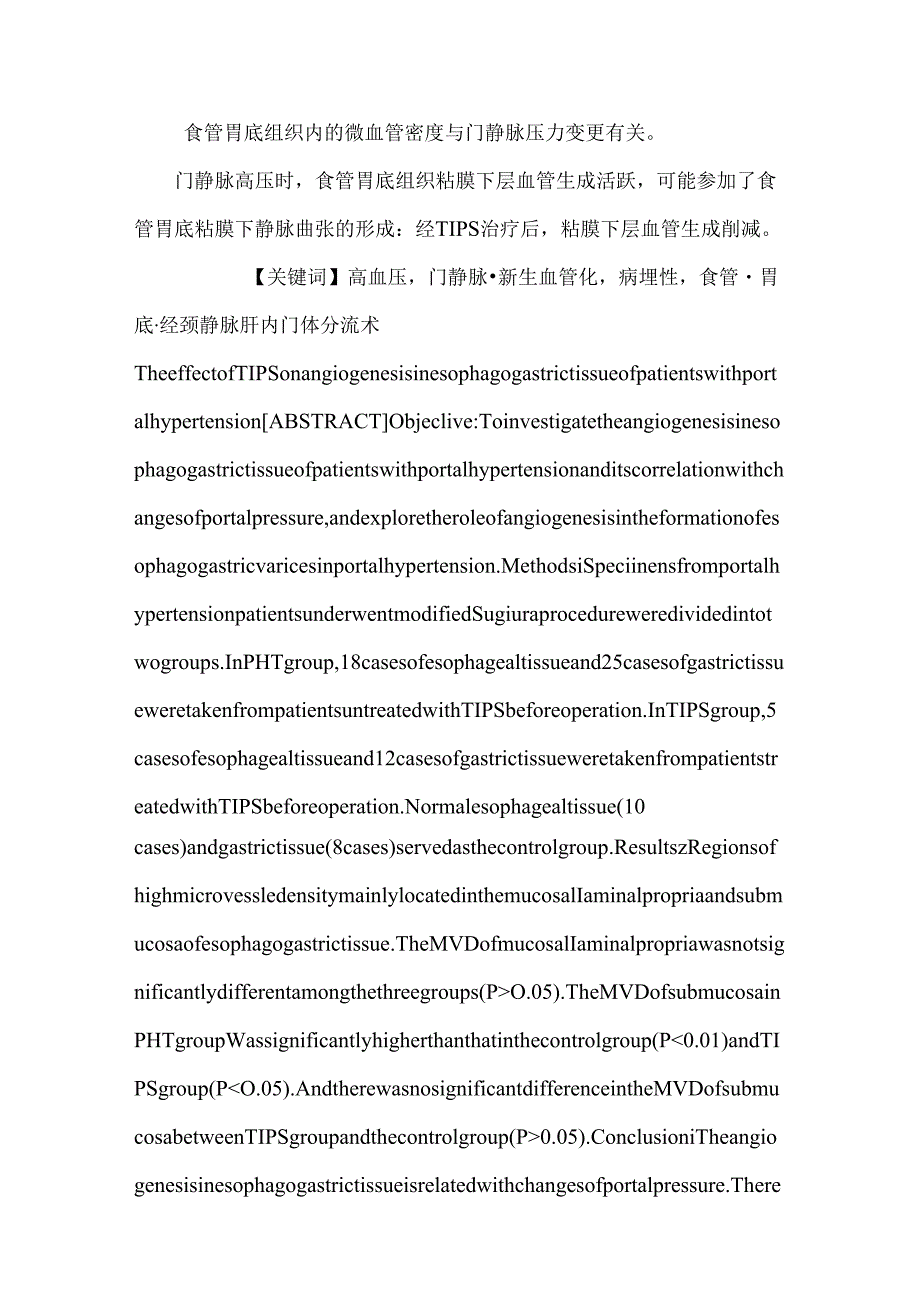 食管胃底组织内的微血管密度与门静脉压力变更有关。

门静脉高压时，食管胃底组织粘膜下层血管生成活跃，可能参加了食管胃底粘膜下静脉曲张的形成：经TIPS治疗后，粘膜下层血管生成削减。

【关键词】高血压，门静脉•新生血管化，病埋性，食管・胃底·经颈静脉肝内门体分流术

TheeffectofTIPSonangiogenesisinesophagogastrictissueofpatientswithportalhypertension[ABSTRACT]Objeclive:Toinvestigatetheangiogenesisinesophagogastrictissueofpatientswithportalhypertensionanditscorrelationwithchangesofportalpressure,andexploretheroleofangiogenesisintheformationofesophagogastricvaricesinportalhypertension.MethodsiSpeciinensfromportalhypertensionpatientsunderwentmodifiedSugiuraprocedureweredividedintotwogroups.InPHTgroup,18casesofesophagealtissueand25casesofgastrictissueweretakenfrompatientsuntreatedwithTIPSbeforeoperation.InTIPSgroup,5casesofesophagealtissueand12casesofgastrictissueweretakenfrompatientstreatedwithTIPSbeforeoperation.Normalesophagealtissue(10 cases)andgastrictissue(8cases)servedasthecontrolgroup.ResultszRegionsofhighmicrovessledensitymainlylocatedinthemucosalIaminalpropriaandsubmucosaofesophagogastrictissue.TheMVDofmucosalIaminalpropriawasnotsignificantlydifferentamongthethreegroups(P>O.05).TheMVDofsubmucosainPHTgroupWassignificantlyhigherthanthatinthecontrolgroup(P<0.01)andTIPSgroup(P<O.05).AndtherewasnosignificantdifferenceintheMVDofsubmucosabetweenTIPSgroupandthecontrolgroup(P>0.05).ConclusioniTheangiogenesisinesophagogastrictissueisrelatedwithchangesofportalpressure.There